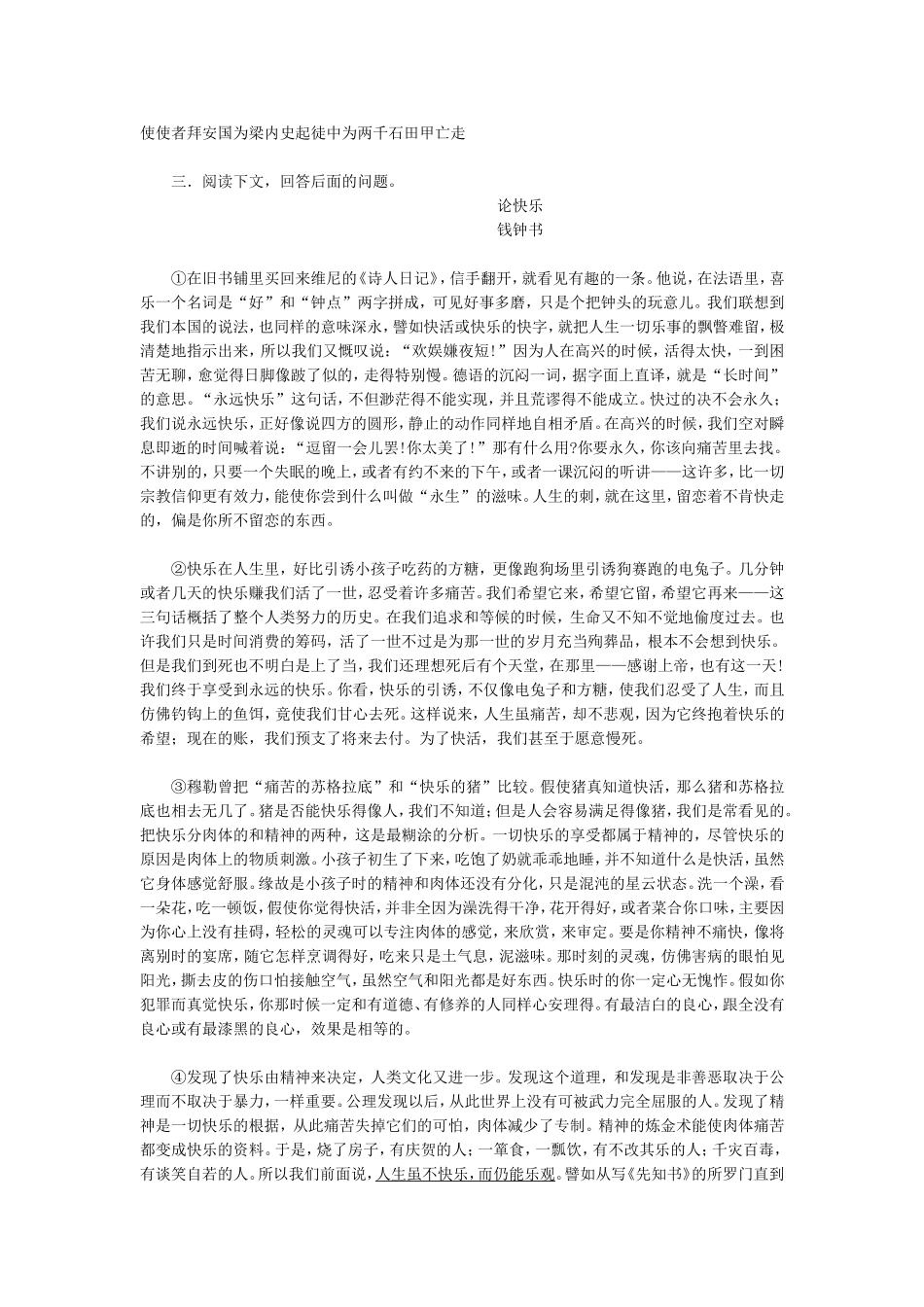 使使者拜安国为梁内史起徒中为两千石田甲亡走

三．阅读下文，回答后面的问题。

论快乐

钱钟书

①在旧书铺里买回来维尼的《诗人日记》，信手翻开，就看见有趣的一条。他说，在法语里，喜乐一个名词是“好”和“钟点”两字拼成，可见好事多磨，只是个把钟头的玩意儿。我们联想到我们本国的说法，也同样的意味深永，譬如快活或快乐的快字，就把人生一切乐事的飘瞥难留，极清楚地指示出来，所以我们又慨叹说：“欢娱嫌夜短！”因为人在高兴的时候，活得太快，一到困苦无聊，愈觉得日脚像跛了似的，走得特别慢。德语的沉闷一词，据字面上直译，就是“长时间”的意思。“永远快乐”这句话，不但渺茫得不能实现，并且荒谬得不能成立。快过的决不会永久；我们说永远快乐，正好像说四方的圆形，静止的动作同样地自相矛盾。在高兴的时候，我们空对瞬息即逝的时间喊着说：“逗留一会儿罢！你太美了！”那有什么用?你要永久，你该向痛苦里去找。不讲别的，只要一个失眠的晚上，或者有约不来的下午，或者一课沉闷的听讲——这许多，比一切宗教信仰更有效力，能使你尝到什么叫做“永生”的滋味。人生的刺，就在这里，留恋着不肯快走的，偏是你所不留恋的东西。

②快乐在人生里，好比引诱小孩子吃药的方糖，更像跑狗场里引诱狗赛跑的电兔子。几分钟或者几天的快乐赚我们活了一世，忍受着许多痛苦。我们希望它来，希望它留，希望它再来——这三句话概括了整个人类努力的历史。在我们追求和等候的时候，生命又不知不觉地偷度过去。也许我们只是时间消费的筹码，活了一世不过是为那一世的岁月充当殉葬品，根本不会想到快乐。但是我们到死也不明白是上了当，我们还理想死后有个天堂，在那里——感谢上帝，也有这一天！我们终于享受到永远的快乐。你看，快乐的引诱，不仅像电兔子和方糖，使我们忍受了人生，而且仿佛钓钩上的鱼饵，竟使我们甘心去死。这样说来，人生虽痛苦，却不悲观，因为它终抱着快乐的希望；现在的账，我们预支了将来去付。为了快活，我们甚至于愿意慢死。

③穆勒曾把“痛苦的苏格拉底”和“快乐的猪”比较。假使猪真知道快活，那么猪和苏格拉底也相去无几了。猪是否能快乐得像人，我们不知道；但是人会容易满足得像猪，我们是常看见的。把快乐分肉体的和精神的两种，这是最糊涂的分析。一切快乐的享受都属于精神的，尽管快乐的原因是肉体上的物质刺激。小孩子初生了下来，吃饱了奶就乖乖地睡，并不知道什么是快活，虽然它身体感觉舒服。缘故是小孩子时的精神和肉体还没有分化，只是混沌的星云状态。洗一个澡，看一朵花，吃一顿饭，假使你觉得快活，并非全因为澡洗得干净，花开得好，或者菜合你口味，主要因为你心上没有挂碍，轻松的灵魂可以专注肉体的感觉，来欣赏，来审定。要是你精神不痛快，像将离别时的宴席，随它怎样烹调得好，吃来只是土气息，泥滋味。那时刻的灵魂，仿佛害病的眼怕见阳光，撕去皮的伤口怕接触空气，虽然空气和阳光都是好东西。快乐时的你一定心无愧怍。假如你犯罪而真觉快乐，你那时候一定和有道德、有修养的人同样心安理得。有最洁白的良心，跟全没有良心或有最漆黑的良心，效果是相等的。

④发现了快乐由精神来决定，人类文化又进一步。发现这个道理，和发现是非善恶取决于公理而不取决于暴力，一样重要。公理发现以后，从此世界上没有可被武力完全屈服的人。发现了精神是一切快乐的根据，从此痛苦失掉它们的可怕，肉体减少了专制。精神的炼金术能使肉体痛苦都变成快乐的资料。于是，烧了房子，有庆贺的人；一箪食，一瓢饮，有不改其乐的人；千灾百毒，有谈笑自若的人。所以我们前面说，人生虽不快乐，而仍能乐观。譬如从写《先知书》的所罗门直到